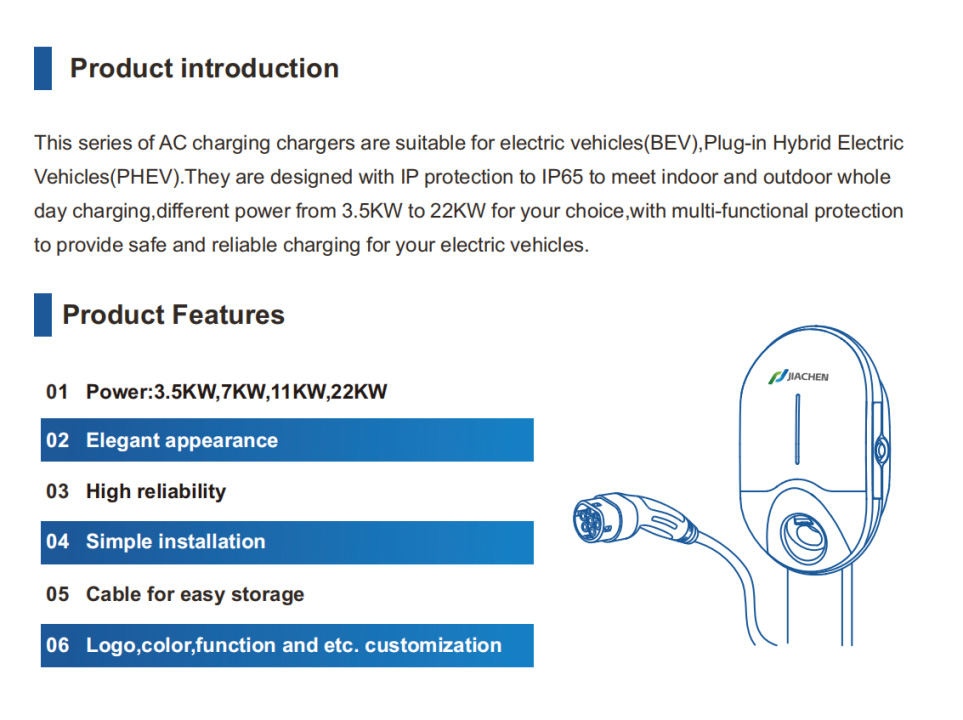 Product introduction

This series of AC charging chargers are suitable for electric vehicles(BEV),Plug-in Hybrid Electric Vehicles(PHEV).They are designed with IP protection to IP65 to meet indoor and outdoor whole day charging,different power from 3.5KW to 22KW for your choice,with multi-functional protection to provide safe and reliable charging for your electric vehicles.

Product Features

01 Power:3.5KW,7KW,11KW,22KW

02 Elegant appearance

03 High reliability

04 Simple installation

05 Cable for easy storage

06 Logo,color,function and etc. customization

JIACHEN